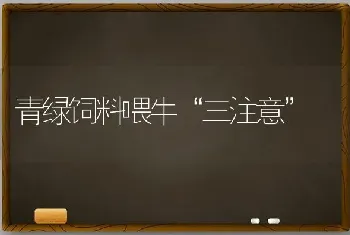 青绿饲料喂牛“三注意”